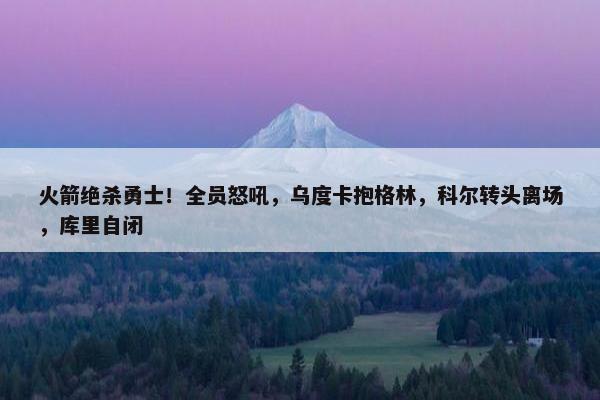 火箭绝杀勇士！全员怒吼，乌度卡抱格林，科尔转头离场，库里自闭